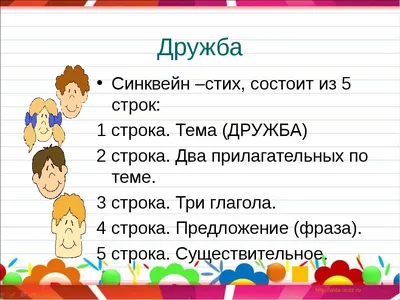 Дружба

• Синквейн –стих, состоит из 5 строк:

1 строка. Тема (ДРУЖБА)

2 строка. Два прилагательных по теме.

3 строка. Три глагола.

4 строка. Предложение (фраза).

5 строка. Существительное.

http://aida.ucoz.ru